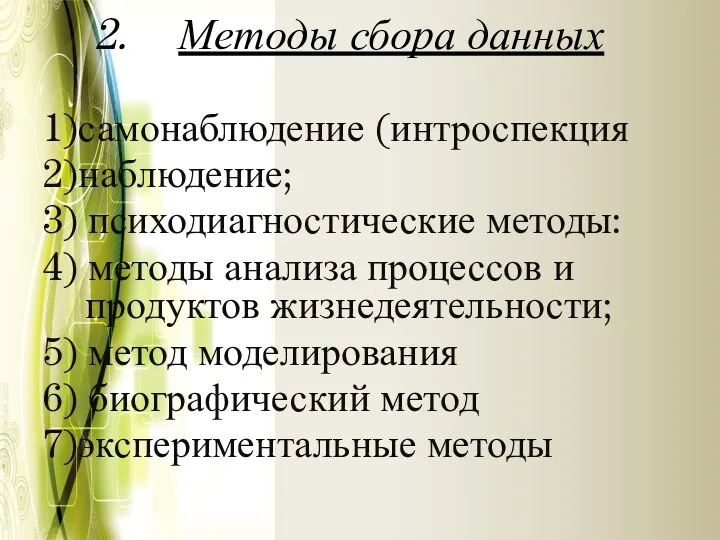 2. Методы сбора данных

1)самонаблюдение (интроспекция
2)наблюдение;
3) психодиагностические методы:
4) методы анализа процессов и продуктов жизнедеятельности;
5) метод моделирования
6) биографический метод
7)экспериментальные методы